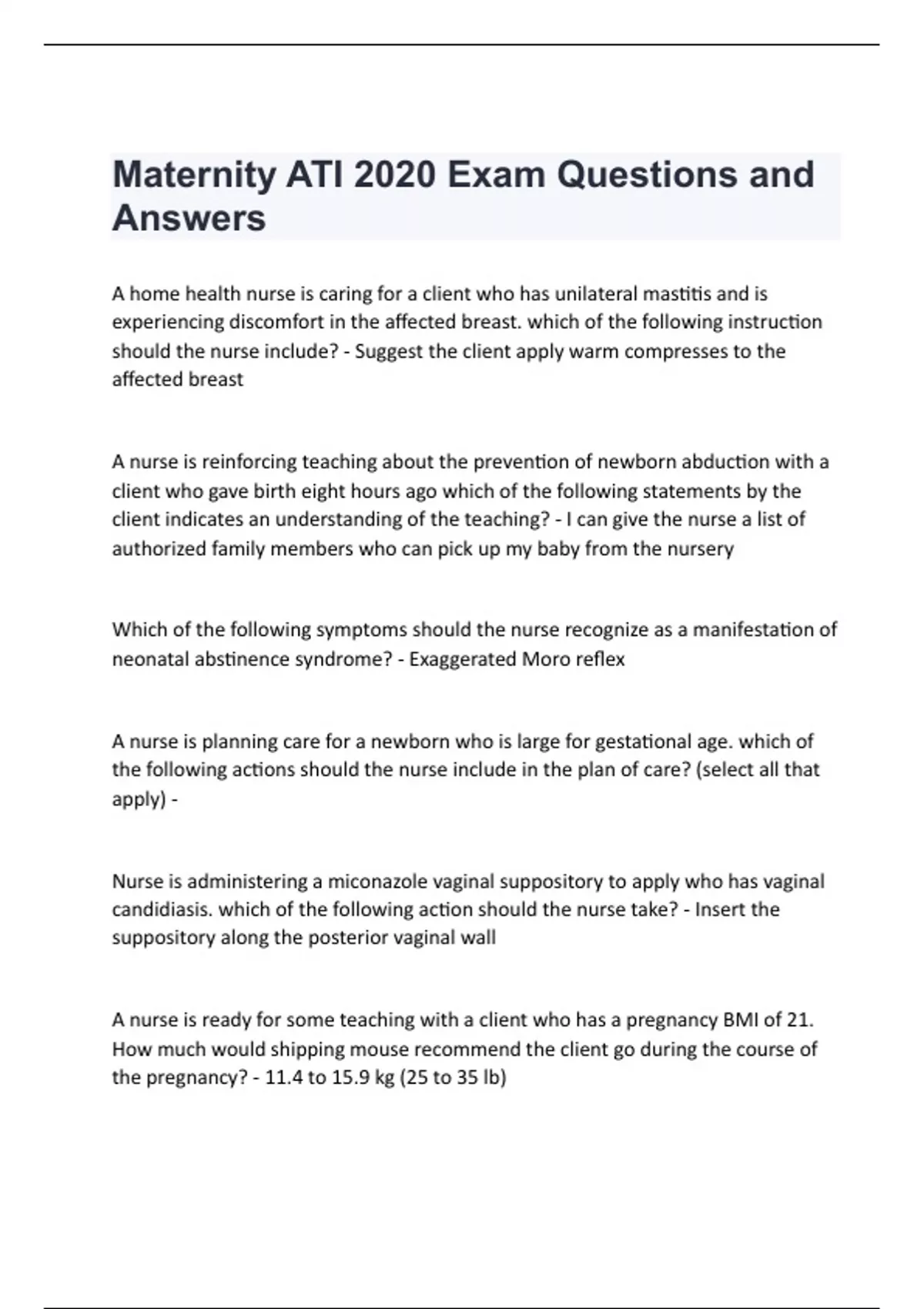 Maternity ATI 2020 Exam Questions and Answers

A home health nurse is caring for a client who has unilateral mastitis and is experiencing discomfort in the affected breast. which of the following instruction should the nurse include? - Suggest the client apply warm compresses to the affected breast

A nurse is reinforcing teaching about the prevention of newborn abduction with a client who gave birth eight hours ago which of the following statements by the client indicates an understanding of the teaching? - I can give the nurse a list of authorized family members who can pick up my baby from the nursery

Which of the following symptoms should the nurse recognize as a manifestation of neonatal abstinence syndrome? - Exaggerated Moro reflex

A nurse is planning care for a newborn who is large for gestational age. which of the following actions should the nurse include in the plan of care? (select all that apply) -

Nurse is administering a miconazole vaginal suppository to apply who has vaginal candidiasis. which of the following action should the nurse take? - Insert the suppository along the posterior vaginal wall

A nurse is ready for some teaching with a client who has a pregnancy BMI of 21. How much would shipping mouse recommend the client go during the course of the pregnancy? - 11.4 to 15.9 kg (25 to 35 lb)